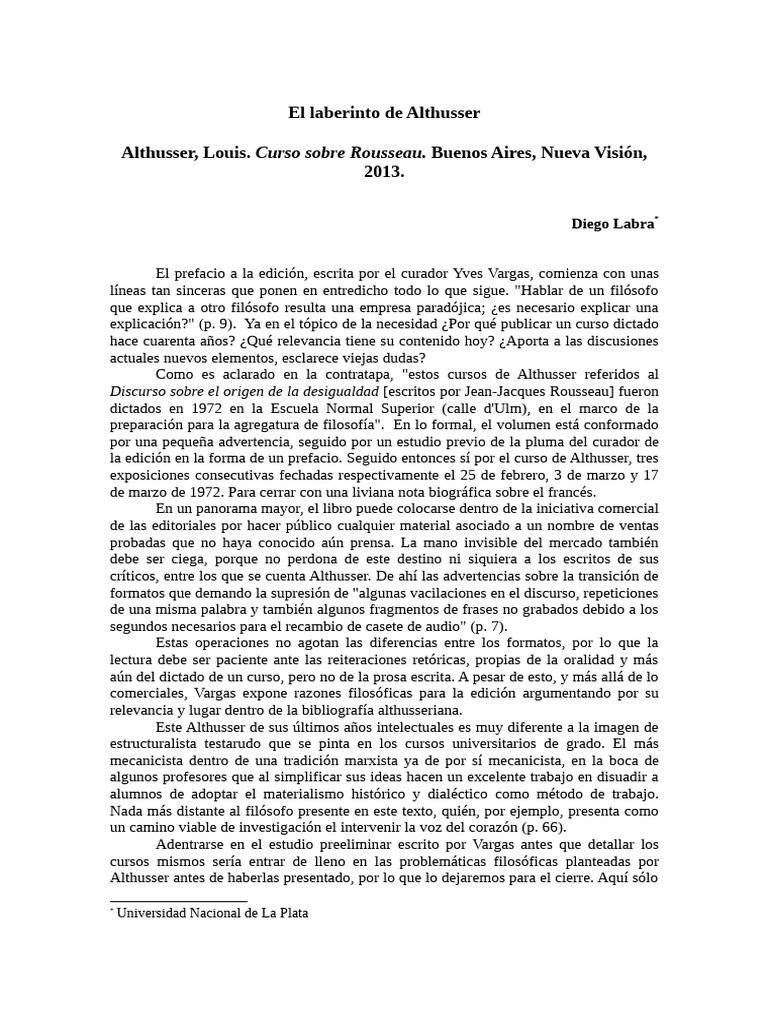 El laberinto de Althusser

Althusser, Louis. Curso sobre Rousseau. Buenos Aires, Nueva Visión, 2013.

Diego Labra$^{*}$

El prefacio a la edición, escrita por el curador Yves Vargas, comienza con unas líneas tan sinceras que ponen en entredicho todo lo que sigue. "Hablar de un filósofo que explica a otro filósofo resulta una empresa paradójica; ¿es necesario explicar una explicación?" (p. 9). Ya en el tópico de la necesidad ¿Por qué publicar un curso dictado hace cuarenta años? ¿Qué relevancia tiene su contenido hoy? ¿Aporta a las discusiones actuales nuevos elementos, esclarece viejas dudas?

Como es aclarado en la contratapa, "estos cursos de Althusser referidos al Discurso sobre el origen de la desigualdad [escritos por Jean-Jacques Rousseau] fueron dictados en 1972 en la Escuela Normal Superior (calle d'Ulm), en el marco de la preparación para la agregatura de filosofía". En lo formal, el volumen está conformado por una pequeña advertencia, seguido por un estudio previo de la pluma del curador de la edición en la forma de un prefacio. Seguido entonces sí por el curso de Althusser, tres exposiciones consecutivas fechadas respectivamente el 25 de febrero, 3 de marzo y 17 de marzo de 1972. Para cerrar con una liviana nota biográfica sobre el francés.

En un panorama mayor, el libro puede colocarse dentro de la iniciativa comercial de las editoriales por hacer público cualquier material asociado a un nombre de ventas probadas que no haya conocido aún prensa. La mano invisible del mercado también debe ser ciega, porque no perdona de este destino ni siquiera a los escritos de sus críticos, entre los que se cuenta Althusser. De ahí las advertencias sobre la transición de formatos que demando la supresión de "algunas vacilaciones en el discurso, repeticiones de una misma palabra y también algunos fragmentos de frases no grabados debido a los segundos necesarios para el recambio de casete de audio" (p. 7).

Estas operaciones no agotan las diferencias entre los formatos, por lo que la lectura debe ser paciente ante las reiteraciones retóricas, propias de la oralidad y más aún del dictado de un curso, pero no de la prosa escrita. A pesar de esto, y más allá de lo comerciales, Vargas expone razones filosóficas para la edición argumentando por su relevancia y lugar dentro de la bibliografía althusseriana.

Este Althusser de sus últimos años intelectuales es muy diferente a la imagen de estructuralista testarudo que se pinta en los cursos universitarios de grado. El más mecanicista dentro de una tradición marxista ya de por sí mecanicista, en la boca de algunos profesores que al simplificar sus ideas hacen un excelente trabajo en disuadir a alumnos de adoptar el materialismo histórico y dialéctico como método de trabajo. Nada más distante al filósofo presente en este texto, quién, por ejemplo, presenta como un camino viable de investigación el intervenir la voz del corazón (p. 66).

Adentrarse en el estudio preeliminar escrito por Vargas antes que detallar los cursos mismos sería entrar de lleno en las problemáticas filosóficas planteadas por Althusser antes de haberlas presentado, por lo que lo dejaremos para el cierre. Aquí sólo

$^{*}$ Universidad Nacional de La Plata